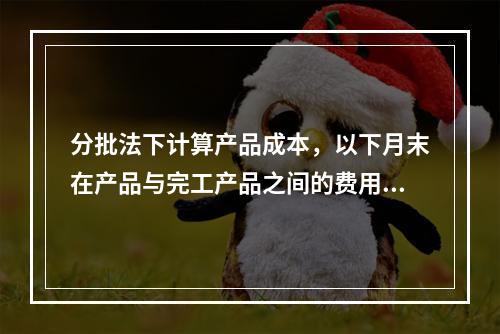 分批法下计算产品成本，以下月末在产品与完工产品之间的费用...